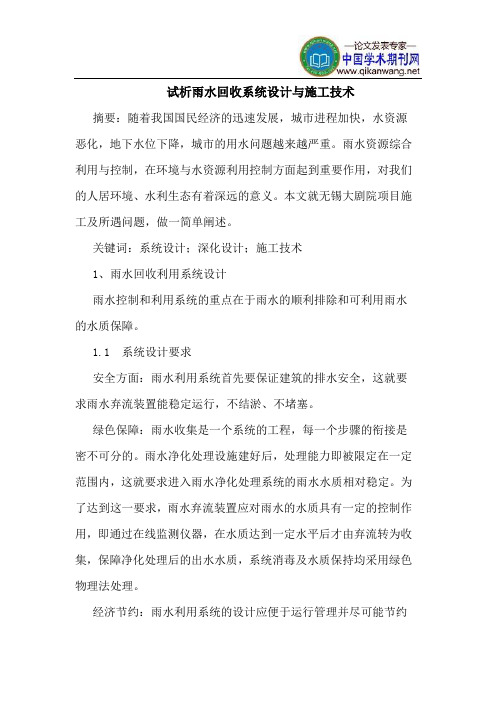 —论文发表专家—
中国学术期刊网
www.qikanwang.net

试析雨水回收系统设计与施工技术

摘要：随着我国国民经济的迅速发展，城市进程加快，水资源恶化，地下水位下降，城市的用水问题越来越严重。雨水资源综合利用与控制，在环境与水资源利用控制方面起到重要作用，对我们的人居环境、水利生态有着深远的意义。本文就无锡大剧院项目施工及所遇问题，做一简单阐述。

关键词：系统设计；深化设计；施工技术

1、雨水回收利用系统设计

雨水控制和利用系统的重点在于雨水的顺利排除和可利用雨水的水质保障。

1.1　系统设计要求

安全方面：雨水利用系统首先要保证建筑的排水安全，这就要求雨水弃流装置能稳定运行，不结淤、不堵塞。

绿色保障：雨水收集是一个系统的工程，每一个步骤的衔接是密不可分的。雨水净化处理设施建好后，处理能力即被限定在一定范围内，这就要求进入雨水净化处理系统的雨水水质相对稳定。为了达到这一要求，雨水弃流装置应对雨水的水质具有一定的控制作用，即通过在线监测仪器，在水质达到一定水平后才由弃流转为收集，保障净化处理后的出水水质，系统消毒及水质保持均采用绿色物理法处理。

经济节约：雨水利用系统的设计应便于运行管理并尽可能节约